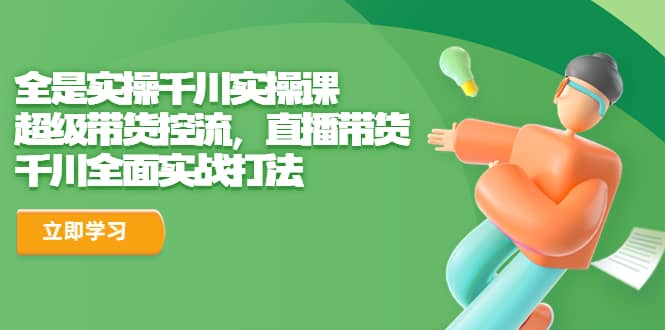 全是实操千川实操课
超级带货控流，直播带货
千川全面实战打法

立即学习